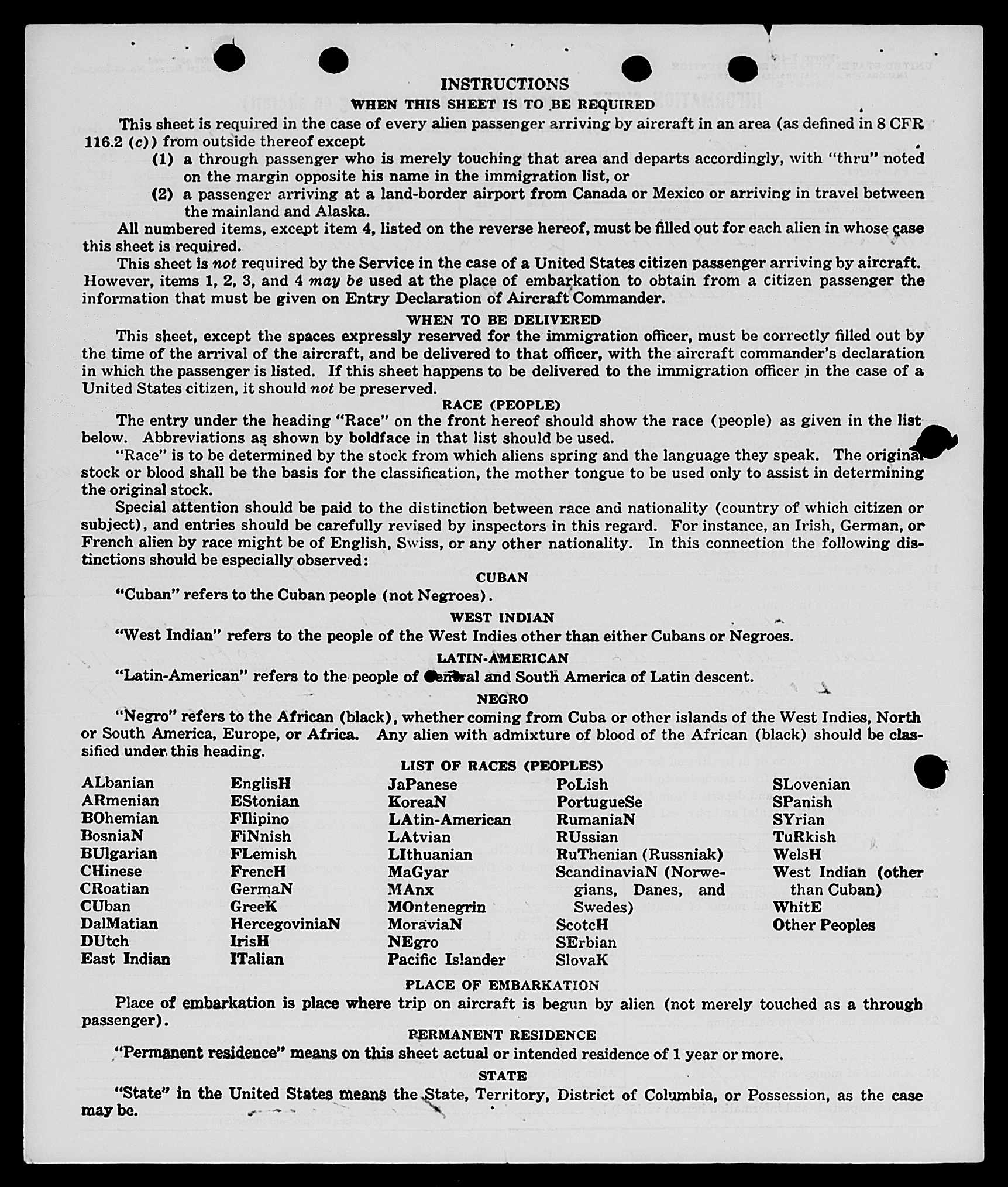 INSTRUCTIONS

WHEN THIS SHEET IS TO BE REQUIRED

This sheet is required in the case of every alien passenger arriving by aircraft in an area (as defined in 8 CFR 116.2 (c)) from outside thereof except

(1) a through passenger who is merely touching that area and departs accordingly, with "thru" noted on the margin opposite his name in the immigration list, or

(2) a passenger arriving at a land-border airport from Canada or Mexico or arriving in travel between the mainland and Alaska.

All numbered items, except item 4, listed on the reverse hereof, must be filled out for each alien in whose case this sheet is required.

This sheet is not required by the Service in the case of a United States citizen passenger arriving by aircraft. However, items 1, 2, 3, and 4 may be used at the place of embarkation to obtain from a citizen passenger the information that must be given on Entry Declaration of Aircraft Commander.

WHEN TO BE DELIVERED

This sheet, except the spaces expressly reserved for the immigration officer, must be correctly filled out by the time of the arrival of the aircraft, and be delivered to that officer, with the aircraft commander's declaration in which the passenger is listed. If this sheet happens to be delivered to the immigration officer in the case of a United States citizen, it should not be preserved.

RACE (PEOPLE)

The entry under the heading "Race" on the front hereof should show the race (people) as given in the list below. Abbreviations as shown by boldface in that list should be used.

"Race" is to be determined by the stock from which aliens spring and the language they speak. The original stock or blood shall be the basis for the classification, the mother tongue to be used only to assist in determining the original stock.

Special attention should be paid to the distinction between race and nationality (country of which citizen or subject), and entries should be carefully revised by inspectors in this regard. For instance, an Irish, German, or French alien by race might be of English, Swiss, or any other nationality. In this connection the following distinctions should be especially observed:

CUBAN

"Cuban" refers to the Cuban people (not Negroes).

WEST INDIAN

"West Indian" refers to the people of the West Indies other than either Cubans or Negroes.

LATIN-AMERICAN

"Latin-American" refers to the people of Central and South America of Latin descent.

NEGRO

"Negro" refers to the African (black), whether coming from Cuba or other islands of the West Indies, North or South America, Europe, or Africa. Any alien with admixture of blood of the African (black) should be classified under this heading.

LIST OF RACES (PEOPLES)

ALbanian
ARmenian
BOhemian
BosniaN
BUlgarian
CHinese
CRoatian
CUban
DalMatian
DUtch
East Indian

EnglisH
EStonian
FIlipino
FiNnish
FLemish
FrencH
GermaN
GreeK
HercegoviniaN
IrisH
ITalian

JaPanese
KoreaN
LAtin-American
LAtvian
LIthuanian
MaGyar
MAnx
MOntenegrin
MoraviaN
NEgro
Pacific Islander

PoLish
PortugueSe
RumaniaN
RUssian
RuThenian (Russniak)
ScandinaviaN (Norwegians, Danes, and Swedes)
ScotcH
SErbian
SlovaK

SLovenian
SPanish
SYrian
TuRkish
WelsH
West Indian (other than Cuban)
WhitE
Other Peoples

PLACE OF EMBARKATION

Place of embarkation is place where trip on aircraft is begun by alien (not merely touched as a through passenger).

PERMANENT RESIDENCE

"Permanent residence" means on this sheet actual or intended residence of 1 year or more.

STATE

"State" in the United States means the State, Territory, District of Columbia, or Possession, as the case may be.